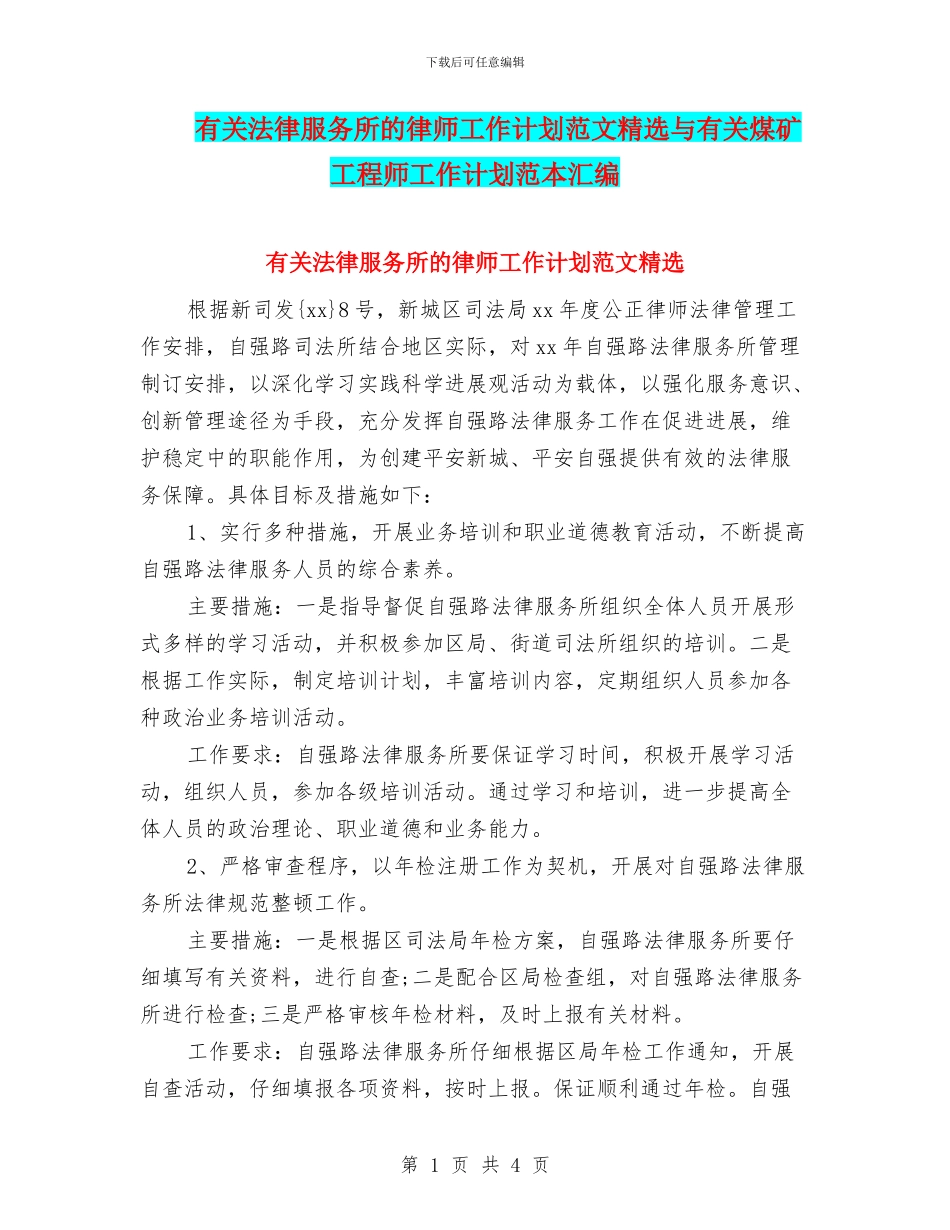 下载后可任意编辑

有关法律服务所的律师工作计划范文精选与有关煤矿工程师工作计划范本汇编

有关法律服务所的律师工作计划范文精选

根据新司发{xx}8号，新城区司法局xx年度公正律师法律管理工作安排，自强路司法所结合地区实际，对xx年自强路法律服务所管理制订安排，以深化学习实践科学进展观活动为载体，以强化服务意识、创新管理途径为手段，充分发挥自强路法律服务工作在促进进展，维护稳定中的职能作用，为创建平安新城、平安自强提供有效的法律服务保障。具体目标及措施如下：

1、实行多种措施，开展业务培训和职业道德教育活动，不断提高自强路法律服务人员的综合素养。

主要措施：一是指导督促自强路法律服务所组织全体人员开展形式多样的学习活动，并积极参加区局、街道司法所组织的培训。二是根据工作实际，制定培训计划，丰富培训内容，定期组织人员参加各种政治业务培训活动。

工作要求：自强路法律服务所要保证学习时间，积极开展学习活动，组织人员，参加各级培训活动。通过学习和培训，进一步提高全体人员的政治理论、职业道德和业务能力。

2、严格审查程序，以年检注册工作为契机，开展对自强路法律服务所法律规范整顿工作。

主要措施：一是根据区司法局年检方案，自强路法律服务所要仔细填写有关资料，进行自查;二是配合区局检查组，对自强路法律服务所进行检查;三是严格审核年检材料，及时上报有关材料。

工作要求：自强路法律服务所仔细根据区局年检工作通知，开展自查活动，仔细填报各项资料，按时上报。保证顺利通过年检。自强

第 1 页 共 4 页